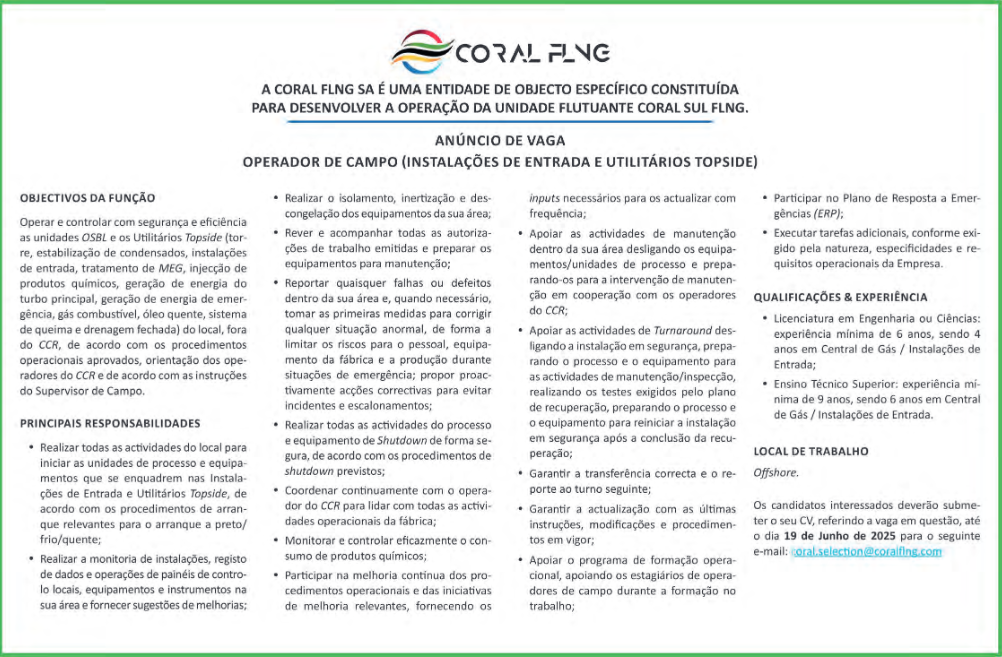 CORAL FLNG

A CORAL FLNG SA É UMA ENTIDADE DE OBJECTO ESPECÍFICO CONSTITUÍDA PARA DESENVOLVER A OPERAÇÃO DA UNIDADE FLUTUANTE CORAL SUL FLNG.

ANÚNCIO DE VAGA
OPERADOR DE CAMPO (INSTALAÇÕES DE ENTRADA E UTILITÁRIOS TOPSIDE)

OBJECTIVOS DA FUNÇÃO

Operar e controlar com segurança e eficiência as unidades OSBL e os Utilitários Topside (torre, estabilização de condensados, instalações de entrada, tratamento de MEG, injecção de produtos químicos, geração de energia do turbo principal, geração de energia de emergência, gás combustível, óleo quente, sistema de queima e drenagem fechada) do local, fora do CCR, de acordo com os procedimentos operacionais aprovados, orientação dos operadores do CCR e de acordo com as instruções do Supervisor de Campo.

PRINCIPAIS RESPONSABILIDADES

• Realizar todas as actividades do local para iniciar as unidades de processo e equipamentos que se enquadrem nas Instalações de Entrada e Utilitários Topside, de acordo com os procedimentos de arranque relevantes para o arranque a preto/frio/quente;

• Realizar a monitoria de instalações, registo de dados e operações de painéis de controlo locais, equipamentos e instrumentos na sua área e fornecer sugestões de melhorias;

• Realizar o isolamento, inertização e descongelação dos equipamentos da sua área;

• Rever e acompanhar todas as autorizações de trabalho emitidas e preparar os equipamentos para manutenção;

• Reportar quaisquer falhas ou defeitos dentro da sua área e, quando necessário, tomar as primeiras medidas para corrigir qualquer situação anormal, de forma a limitar os riscos para o pessoal, equipamento da fábrica e a produção durante situações de emergência; propor proactivamente acções correctivas para evitar incidentes e escalonamentos;

• Realizar todas as actividades do processo e equipamento de Shutdown de forma segura, de acordo com os procedimentos de shutdown previstos;

• Coordenar continuamente com o operador do CCR para lidar com todas as actividades operacionais da fábrica;

• Monitorar e controlar eficazmente o consumo de produtos químicos;

• Participar na melhoria contínua dos procedimentos operacionais e das iniciativas de melhoria relevantes, fornecendo os inputs necessários para os actualizar com frequência;

• Apoiar as actividades de manutenção dentro da sua área desligando os equipamentos/unidades de processo e preparando-os para a intervenção de manutenção em cooperação com os operadores do CCR;

• Apoiar as actividades de Turnaround desligando a instalação em segurança, preparando o processo e o equipamento para as actividades de manutenção/inspecção, realizando os testes exigidos pelo plano de recuperação, preparando o processo e o equipamento para reiniciar a instalação em segurança após a conclusão da recuperação;

• Garantir a transferência correcta e o reporte ao turno seguinte;

• Garantir a actualização com as últimas instruções, modificações e procedimentos em vigor;

• Apoiar o programa de formação operacional, apoiando os estagiários de operadores de campo durante a formação no trabalho;

• Participar no Plano de Resposta a Emergências (ERP);

• Executar tarefas adicionais, conforme exigido pela natureza, especificidades e requisitos operacionais da Empresa.

QUALIFICAÇÕES & EXPERIÊNCIA

• Licenciatura em Engenharia ou Ciências: experiência mínima de 6 anos, sendo 4 anos em Central de Gás / Instalações de Entrada;

• Ensino Técnico Superior: experiência mínima de 9 anos, sendo 6 anos em Central de Gás / Instalações de Entrada.

LOCAL DE TRABALHO

Offshore.

Os candidatos interessados deverão submeter o seu CV, referindo a vaga em questão, até o dia 19 de Junho de 2025 para o seguinte e-mail: coral.selection@coralflng.com